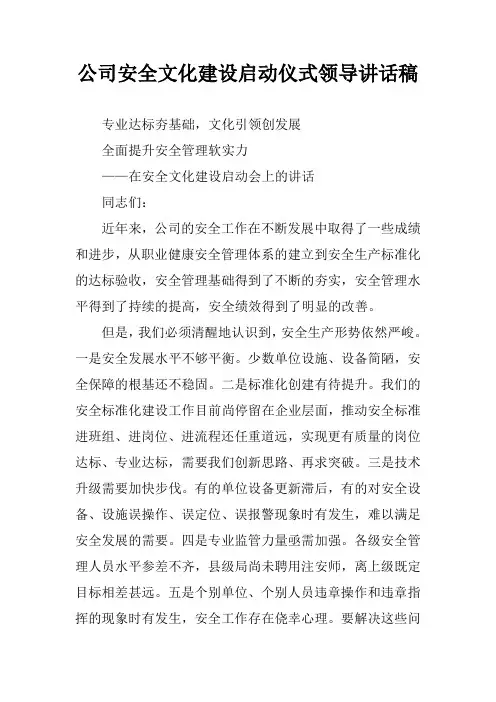 公司安全文化建设启动仪式领导讲话稿

专业达标夯基础，文化引领创发展

全面提升安全管理软实力

——在安全文化建设启动会上的讲话

同志们：

近年来，公司的安全工作在不断发展中取得了一些成绩和进步，从职业健康安全管理体系的建立到安全生产标准化的达标验收，安全管理基础得到了不断的夯实，安全管理水平得到了持续的提高，安全绩效得到了明显的改善。

但是，我们必须清醒地认识到，安全生产形势依然严峻。一是安全发展水平不够平衡。少数单位设施、设备简陋，安全保障的根基还不稳固。二是标准化创建有待提升。我们的安全标准化建设工作目前尚停留在企业层面，推动安全标准进班组、进岗位、进流程还任重道远，实现更有质量的岗位达标、专业达标，需要我们创新思路、再求突破。三是技术升级需要加快步伐。有的单位设备更新滞后，有的对安全设备、设施误操作、误定位、误报警现象时有发生，难以满足安全发展的需要。四是专业监管力量亟需加强。各级安全管理人员水平参差不齐，县级局尚未聘用注安师，离上级既定目标相差甚远。五是个别单位、个别人员违章操作和违章指挥的现象时有发生，安全工作存在侥幸心理。要解决这些问